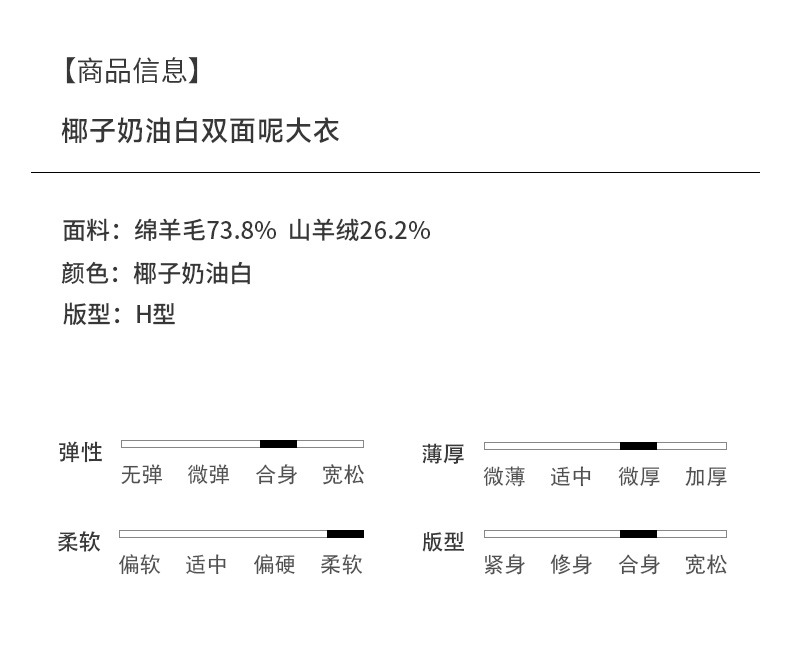 【商品信息】

椰子奶油白双面呢大衣

面料：绵羊毛73.8% 山羊绒26.2%
颜色：椰子奶油白
版型：H型

弹性
无弹 微弹 合身 宽松

柔软
偏软 适中 偏硬 柔软

薄厚
微薄 适中 微厚 加厚

版型
紧身 修身 合身 宽松